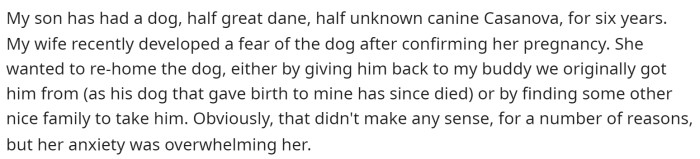 My son has had a dog, half great dane, half unknown canine Casanova, for six years. My wife recently developed a fear of the dog after confirming her pregnancy. She wanted to re-home the dog, either by giving him back to my buddy we originally got him from (as his dog that gave birth to mine has since died) or by finding some other nice family to take him. Obviously, that didn't make any sense, for a number of reasons, but her anxiety was overwhelming her.